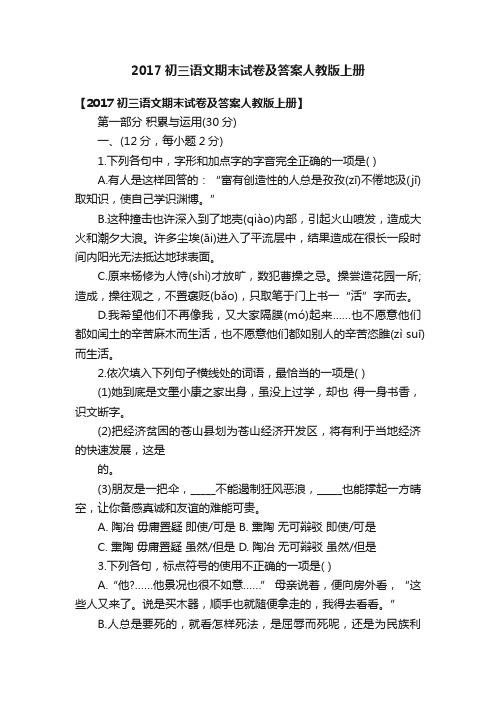 2017 初三语文期末试卷及答案人教版上册

【2017 初三语文期末试卷及答案人教版上册】

第一部分 积累与运用(30 分)

一、(12 分，每小题 2 分)

1.下列各句中，字形和加点字的字音完全正确的一项是( )

A.有人是这样回答的：“富有创造性的人总是孜孜(zī)不倦地汲(jī)取知识，使自己学识渊博。”

B.这种撞击也许深入到了地壳(qiào)内部，引起火山喷发，造成大火和潮夕大浪。许多尘埃(āi)进入了平流层中，结果造成在很长一段时间内阳光无法抵达地球表面。

C.原来杨修为人恃(shì)才放旷，数犯曹操之忌。操尝造花园一所;造成，操往观之，不置褒贬(bǎo)，只取笔于门上书一“活”字而去。

D.我希望他们不再像我，又大家隔膜(mó)起来……也不愿意他们都如闰土的辛苦麻木而生活，也不愿意他们都如别人的辛苦恣睢(zì suī)而生活。

2.依次填入下列句子横线处的词语，最恰当的一项是( )

(1)她到底是文墨小康之家出身，虽没上过学，却也 得一身书香，识文断字。

(2)把经济贫困的苍山县划为苍山经济开发区，将有利于当地经济的快速发展，这是

的。

(3)朋友是一把伞，_____不能遏制狂风恶浪，_____也能撑起一方晴空，让你备感真诚和友谊的难能可贵。

A. 陶冶 毋庸置疑 即使/可是 B. 熏陶 无可辩驳 即使/可是

C. 熏陶 毋庸置疑 虽然/但是 D. 陶冶 无可辩驳 虽然/但是

3.下列各句，标点符号的使用不正确的一项是( )

A.“他?……他景况也很不如意……” 母亲说着，便向房外看，“这些人又来了。说是买木器，顺手也就随便拿走的，我得去看看。”

B.人总是要死的，就看怎样死法，是屈辱而死呢，还是为民族利